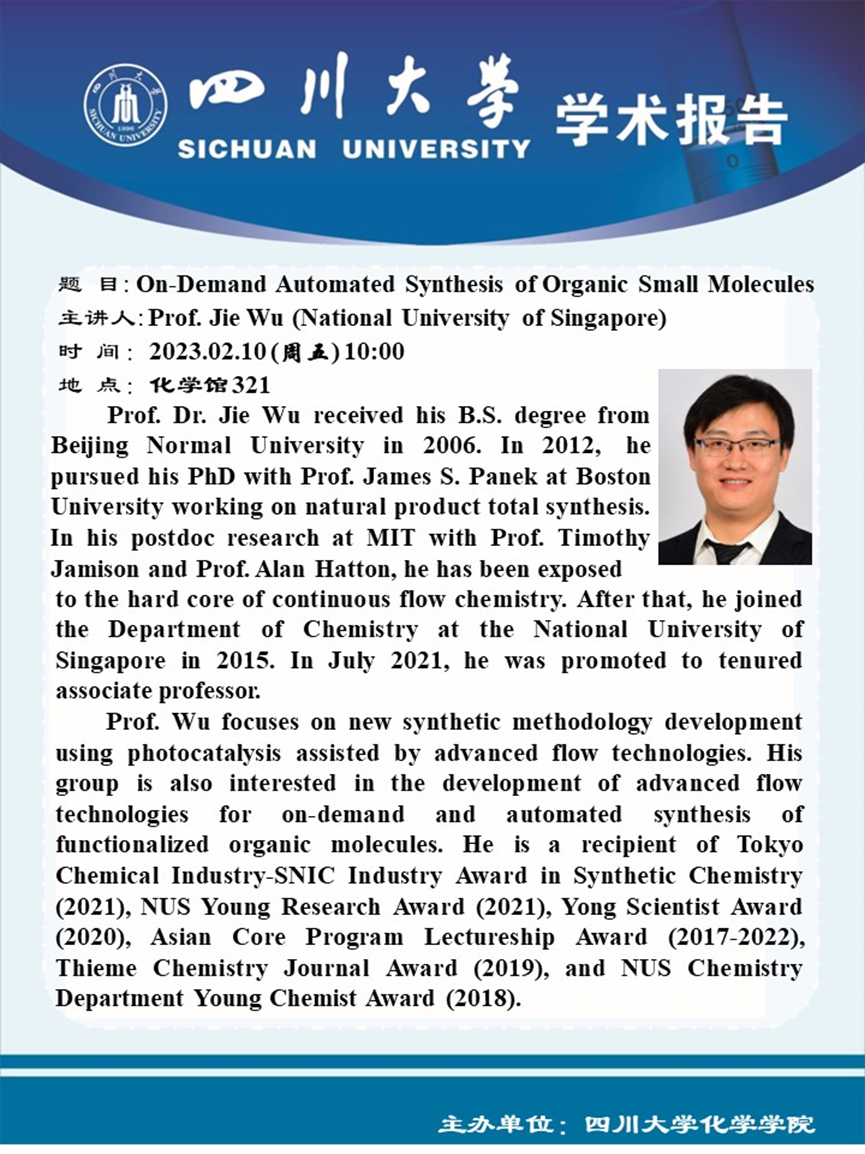 四川大学 SICHUAN UNIVERSITY 学术报告

题 目: On-Demand Automated Synthesis of Organic Small Molecules
主讲人: Prof. Jie Wu (National University of Singapore)
时 间: 2023.02.10(周五)10:00
地 点: 化学馆321

Prof. Dr. Jie Wu received his B.S. degree from Beijing Normal University in 2006. In 2012, he pursued his PhD with Prof. James S. Panek at Boston University working on natural product total synthesis. In his postdoc research at MIT with Prof. Timothy Jamison and Prof. Alan Hatton, he has been exposed to the hard core of continuous flow chemistry. After that, he joined the Department of Chemistry at the National University of Singapore in 2015. In July 2021, he was promoted to tenured associate professor.

Prof. Wu focuses on new synthetic methodology development using photocatalysis assisted by advanced flow technologies. His group is also interested in the development of advanced flow technologies for on-demand and automated synthesis of functionalized organic molecules. He is a recipient of Tokyo Chemical Industry-SNIC Industry Award in Synthetic Chemistry (2021), NUS Young Research Award (2021), Yong Scientist Award (2020), Asian Core Program Lectureship Award (2017-2022), Thieme Chemistry Journal Award (2019), and NUS Chemistry Department Young Chemist Award (2018).

主办单位: 四川大学化学学院